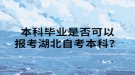 本科毕业是否可以报考湖北自考本科?